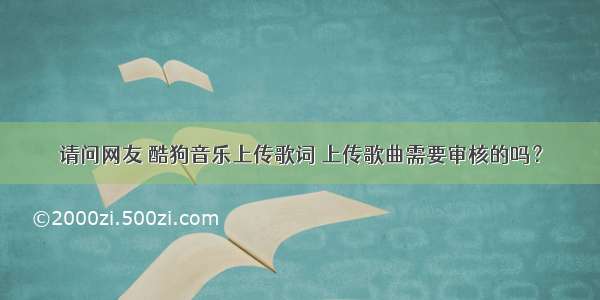 请问网友 酷狗音乐上传歌词 上传歌曲需要审核的吗?

©2000zi.500zi.com